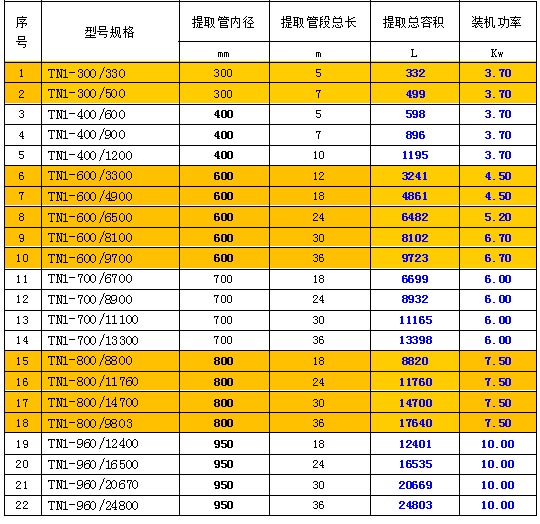 | 序号 | 型号规格 | 提取管内径 | 提取管段总长 | 提取总容积 | 装机功率 |
|---|---|---|---|---|---|
| | | mm | m | L | Kw |
| 1 | TN1-300/330 | 300 | 5 | 332 | 3.70 |
| 2 | TN1-300/500 | 300 | 7 | 499 | 3.70 |
| 3 | TN1-400/600 | 400 | 5 | 598 | 3.70 |
| 4 | TN1-400/900 | 400 | 7 | 896 | 3.70 |
| 5 | TN1-400/1200 | 400 | 10 | 1195 | 3.70 |
| 6 | TN1-600/3300 | 600 | 12 | 3241 | 4.50 |
| 7 | TN1-600/4900 | 600 | 18 | 4861 | 4.50 |
| 8 | TN1-600/6500 | 600 | 24 | 6482 | 5.20 |
| 9 | TN1-600/8100 | 600 | 30 | 8102 | 6.70 |
| 10 | TN1-600/9700 | 600 | 36 | 9723 | 6.70 |
| 11 | TN1-700/6700 | 700 | 18 | 6699 | 6.00 |
| 12 | TN1-700/8900 | 700 | 24 | 8932 | 6.00 |
| 13 | TN1-700/11100 | 700 | 30 | 11165 | 6.00 |
| 14 | TN1-700/13300 | 700 | 36 | 13398 | 6.00 |
| 15 | TN1-800/8800 | 800 | 18 | 8820 | 7.50 |
| 16 | TN1-800/11760 | 800 | 24 | 11760 | 7.50 |
| 17 | TN1-800/14700 | 800 | 30 | 14700 | 7.50 |
| 18 | TN1-800/9803 | 800 | 36 | 17640 | 7.50 |
| 19 | TN1-960/12400 | 950 | 18 | 12401 | 10.00 |
| 20 | TN1-960/16500 | 950 | 24 | 16535 | 10.00 |
| 21 | TN1-960/20670 | 950 | 30 | 20669 | 10.00 |
| 22 | TN1-960/24800 | 950 | 36 | 24803 | 10.00 |